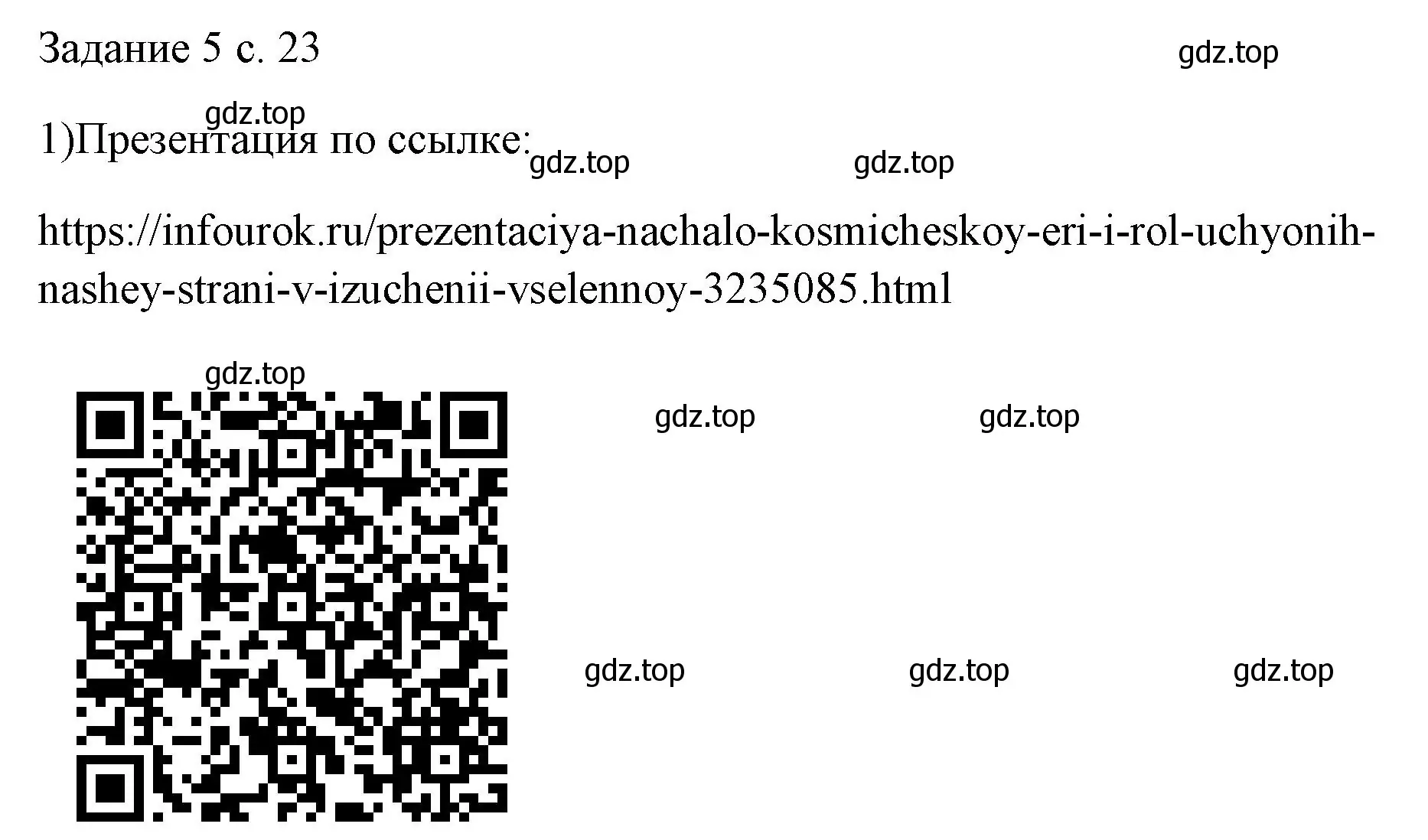 Задание 5 с. 23

gdz.top

gdz.top

1)Презентация по ссылке:

gdz.top

gdz.top

https://infourok.ru/prezentaciya-nachalo-kosmicheskoy-eri-i-rol-uchyonih-nashey-strani-v-izuchenii-vselennoy-3235085.html

gdz.top

gdz.top

gdz.top

gdz.top

gdz.top

gdz.top